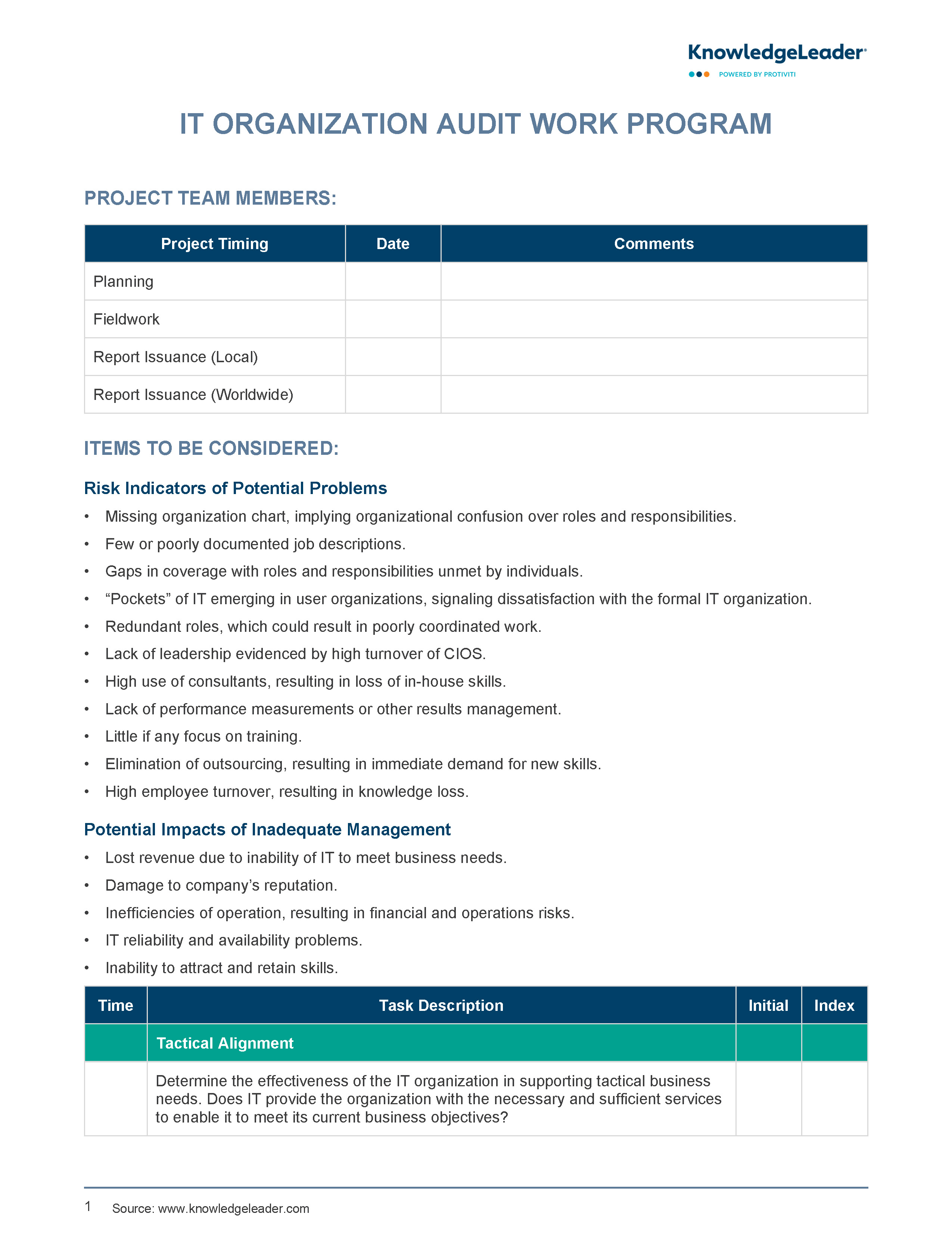 KnowledgeLeader
POWERED BY PROTIVITI

IT ORGANIZATION AUDIT WORK PROGRAM

PROJECT TEAM MEMBERS:

| Project Timing | Date | Comments |
|---|---|---|
| Planning | | |
| Fieldwork | | |
| Report Issuance (Local) | | |
| Report Issuance (Worldwide) | | |

ITEMS TO BE CONSIDERED:

Risk Indicators of Potential Problems

• Missing organization chart, implying organizational confusion over roles and responsibilities.
• Few or poorly documented job descriptions.
• Gaps in coverage with roles and responsibilities unmet by individuals.
• “Pockets” of IT emerging in user organizations, signaling dissatisfaction with the formal IT organization.
• Redundant roles, which could result in poorly coordinated work.
• Lack of leadership evidenced by high turnover of CIOS.
• High use of consultants, resulting in loss of in-house skills.
• Lack of performance measurements or other results management.
• Little if any focus on training.
• Elimination of outsourcing, resulting in immediate demand for new skills.
• High employee turnover, resulting in knowledge loss.

Potential Impacts of Inadequate Management

• Lost revenue due to inability of IT to meet business needs.
• Damage to company’s reputation.
• Inefficiencies of operation, resulting in financial and operations risks.
• IT reliability and availability problems.
• Inability to attract and retain skills.

| Time | Task Description | Initial | Index |
|---|---|---|---|
| | Tactical Alignment | | |
| | Determine the effectiveness of the IT organization in supporting tactical business needs. Does IT provide the organization with the necessary and sufficient services to enable it to meet its current business objectives? | | |

1 Source: www.knowledgeleader.com